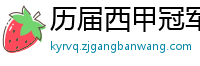 历届西甲冠军

kyrvq.zjgangbanwang.com